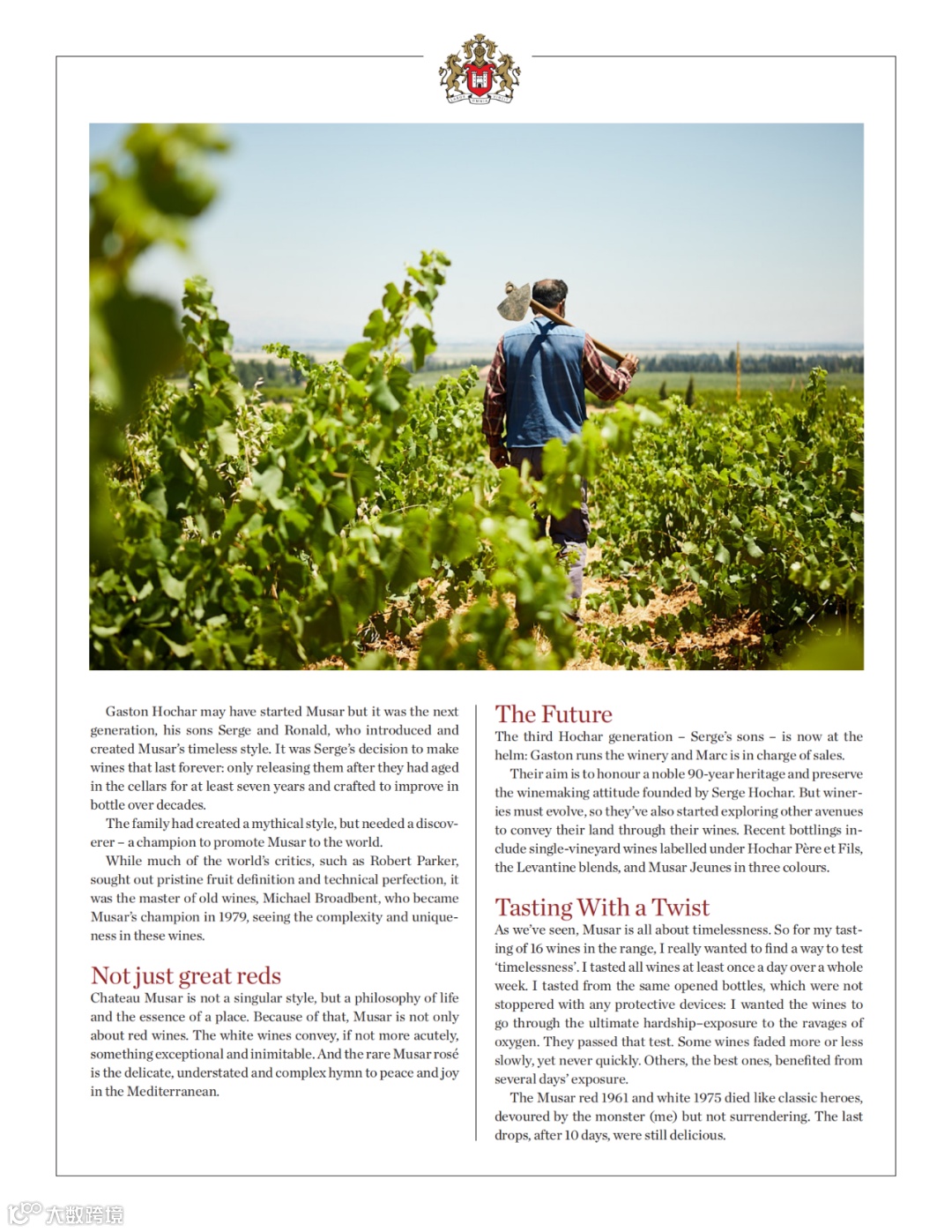 Gaston Hochar may have started Musar but it was the next generation, his sons Serge and Ronald, who introduced and created Musar's timeless style. It was Serge's decision to make wines that last forever: only releasing them after they had aged in the cellars for at least seven years and crafted to improve in bottle over decades.

The family had created a mythical style, but needed a discoverer – a champion to promote Musar to the world.

While much of the world's critics, such as Robert Parker, sought out pristine fruit definition and technical perfection, it was the master of old wines, Michael Broadbent, who became Musar's champion in 1979, seeing the complexity and uniqueness in these wines.

Not just great reds

Chateau Musar is not a singular style, but a philosophy of life and the essence of a place. Because of that, Musar is not only about red wines. The white wines convey, if not more acutely, something exceptional and inimitable. And the rare Musar rosé is the delicate, understated and complex hymn to peace and joy in the Mediterranean.

The Future

The third Hochar generation – Serge's sons – is now at the helm: Gaston runs the winery and Marc is in charge of sales.

Their aim is to honour a noble 90-year heritage and preserve the winemaking attitude founded by Serge Hochar. But wineries must evolve, so they've also started exploring other avenues to convey their land through their wines. Recent bottlings include single-vineyard wines labelled under Hochar Père et Fils, the Levantine blends, and Musar Jeunes in three colours.

Tasting With a Twist

As we've seen, Musar is all about timelessness. So for my tasting of 16 wines in the range, I really wanted to find a way to test 'timelessness'. I tasted all wines at least once a day over a whole week. I tasted from the same opened bottles, which were not stoppered with any protective devices: I wanted the wines to go through the ultimate hardship–exposure to the ravages of oxygen. They passed that test. Some wines faded more or less slowly, yet never quickly. Others, the best ones, benefited from several days' exposure.

The Musar red 1961 and white 1975 died like classic heroes, devoured by the monster (me) but not surrendering. The last drops, after 10 days, were still delicious.

大数跨境